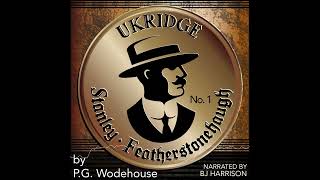 UKRIDGE

No. 1

Stanley · Featherstonehaugh

by
P.G. Wodehouse

NARRATED BY
BJ HARRISON